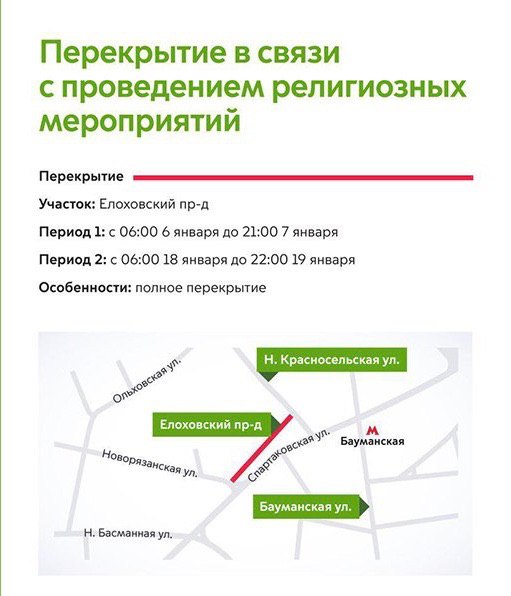 Перекрытие в связи с проведением религиозных мероприятий

Перекрытие

Участок: Елоховский пр-д

Период 1: с 06:00 6 января до 21:00 7 января

Период 2: с 06:00 18 января до 22:00 19 января

Особенности: полное перекрытие

Н. Красносельская ул.

Ольховская ул.

Елоховский пр-д

М Бауманская

Спартаковская ул.

Новорязанская ул.

Бауманская ул.

Н. Басманная ул.